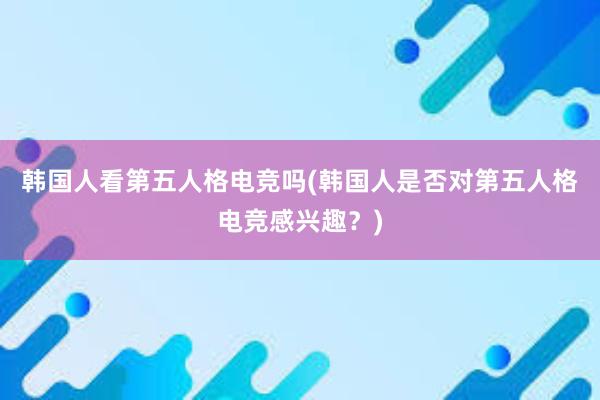 韩国人看第五人格电竞吗(韩国人是否对第五人格电竞感兴趣？)